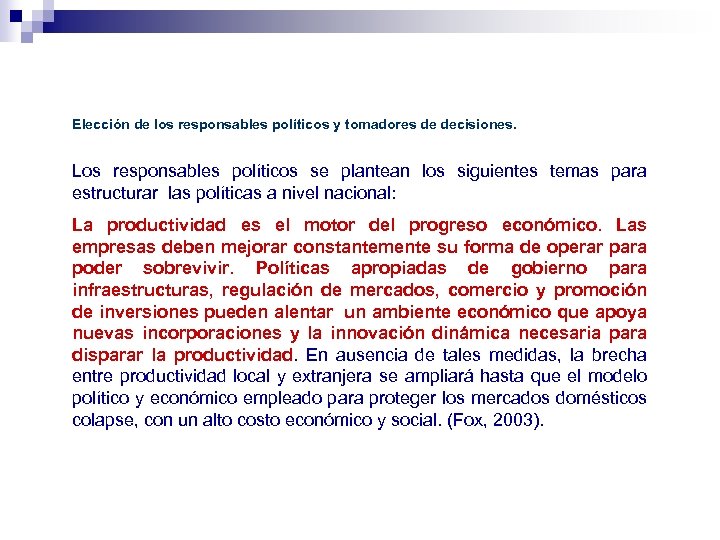 Elección de los responsables políticos y tomadores de decisiones.

Los responsables políticos se plantean los siguientes temas para estructurar las políticas a nivel nacional:

La productividad es el motor del progreso económico. Las empresas deben mejorar constantemente su forma de operar para poder sobrevivir. Políticas apropiadas de gobierno para infraestructuras, regulación de mercados, comercio y promoción de inversiones pueden alentar un ambiente económico que apoya nuevas incorporaciones y la innovación dinámica necesaria para disparar la productividad. En ausencia de tales medidas, la brecha entre productividad local y extranjera se ampliará hasta que el modelo político y económico empleado para proteger los mercados domésticos colapse, con un alto costo económico y social. (Fox, 2003).